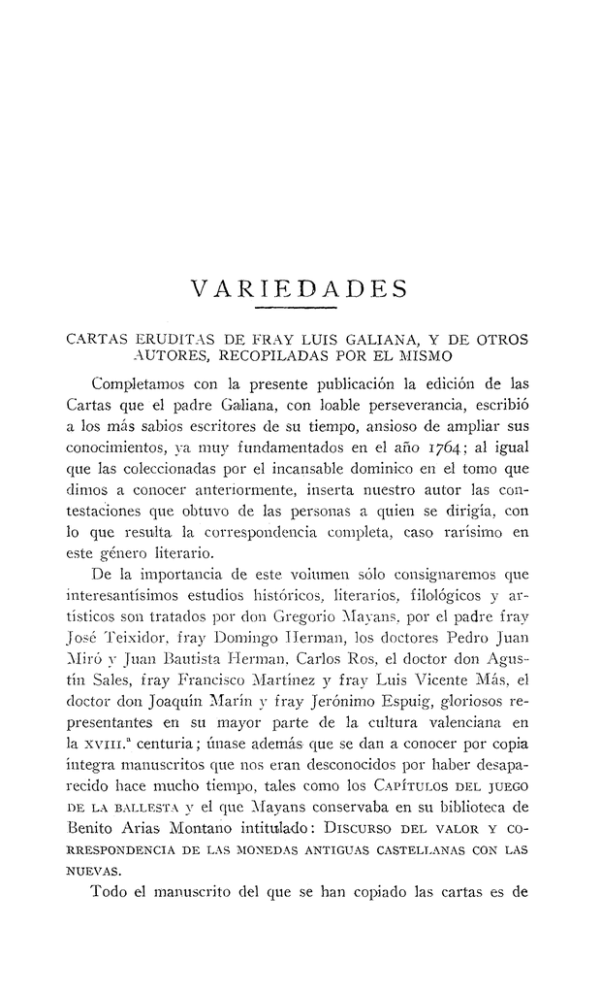 VARIEDADES

CARTAS ERUDITAS DE FRAY LUIS GALIANA, Y DE OTROS AUTORES, RECOPILADAS POR EL MISMO

Completamos con la presente publicación la edición de las Cartas que el padre Galiana, con loable perseverancia, escribió a los más sabios escritores de su tiempo, ansioso de ampliar sus conocimientos, ya muy fundamentados en el año 1764; al igual que las coleccionadas por el incansable dominico en el tomo que dimos a conocer anteriormente, inserta nuestro autor las contestaciones que obtuvo de las personas a quien se dirigía, con lo que resulta la correspondencia completa, caso rarísimo en este género literario.

De la importancia de este volumen sólo consignaremos que interesantísimos estudios históricos, literarios, filológicos y artísticos son tratados por don Gregorio Mayans, por el padre fray José Teixidor, fray Domingo Herman, los doctores Pedro Juan Miró y Juan Bautista Herman, Carlos Ros, el doctor don Agustín Sales, fray Francisco Martínez y fray Luis Vicente Más, el doctor don Joaquín Marín y fray Jerónimo Espuig, gloriosos representantes en su mayor parte de la cultura valenciana en la XVIII.ª centuria; únase además que se dan a conocer por copia íntegra manuscritos que nos eran desconocidos por haber desaparecido hace mucho tiempo, tales como los CAPÍTULOS DEL JUEGO DE LA BALLESTA y el que Mayans conservaba en su biblioteca de Benito Arias Montano intitulado: DISCURSO DEL VALOR Y CORRESPONDENCIA DE LAS MONEDAS ANTIGUAS CASTELLANAS CON LAS NUEVAS.

Todo el manuscrito del que se han copiado las cartas es de